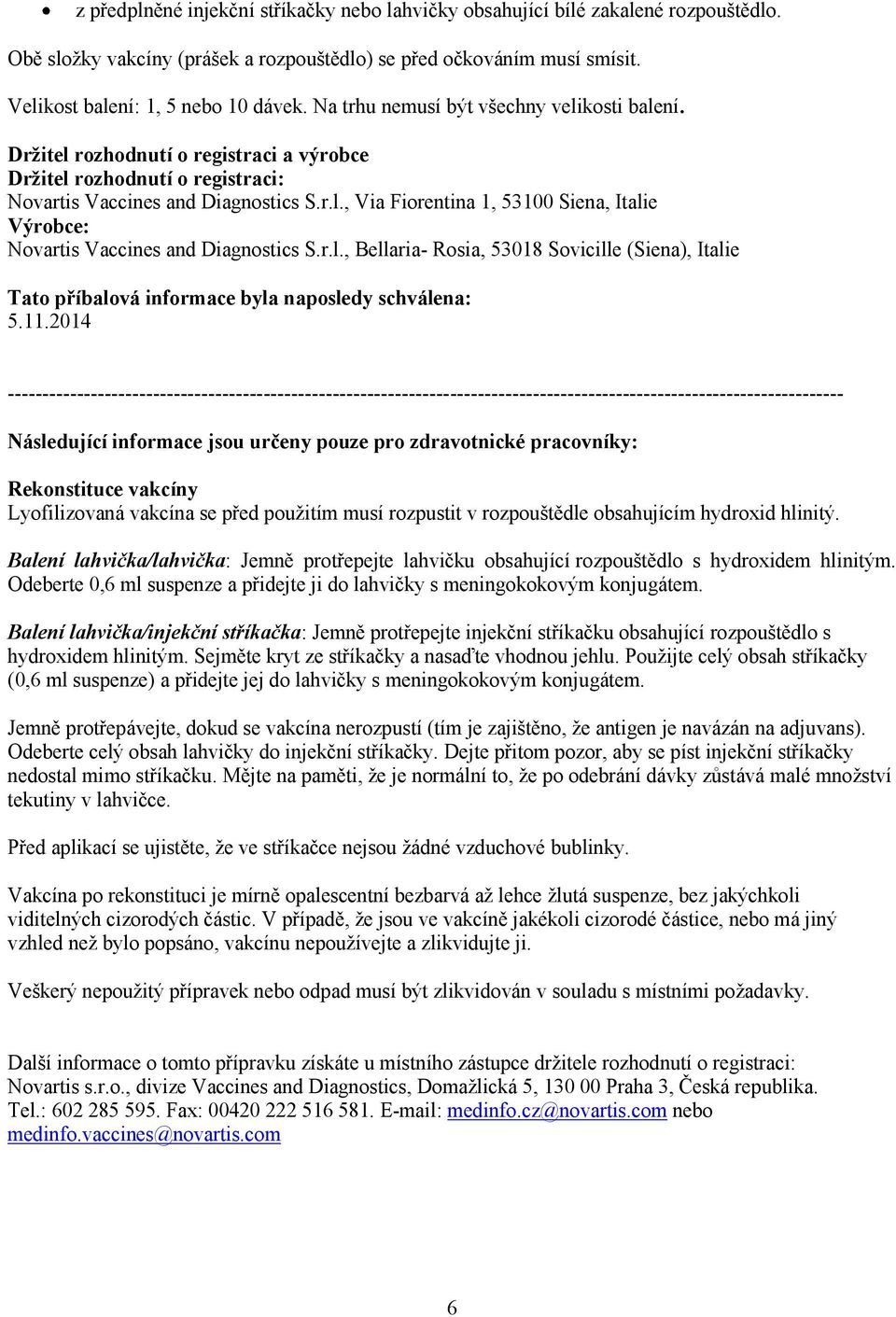 • z předplněné injekční stříkačky nebo lahvičky obsahující bílé zakalené rozpouštědlo.

Obě složky vakcíny (prášek a rozpouštědlo) se před očkováním musí smísit.

Velikost balení: 1, 5 nebo 10 dávek. Na trhu nemusí být všechny velikosti balení.

Držitel rozhodnutí o registraci a výrobce
Držitel rozhodnutí o registraci:
Novartis Vaccines and Diagnostics S.r.l., Via Fiorentina 1, 53100 Siena, Italie
Výrobce:
Novartis Vaccines and Diagnostics S.r.l., Bellaria- Rosia, 53018 Sovicille (Siena), Italie

Tato příbalová informace byla naposledy schválena:
5.11.2014

------------------------------------------------------------------------------------------------------------------------

Následující informace jsou určeny pouze pro zdravotnické pracovníky:

Rekonstituce vakcíny
Lyofilizovaná vakcína se před použitím musí rozpustit v rozpouštědle obsahujícím hydroxid hlinitý.

Balení lahvička/lahvička: Jemně protřepejte lahvičku obsahující rozpouštědlo s hydroxidem hlinitým. Odeberte 0,6 ml suspenze a přidejte ji do lahvičky s meningokokovým konjugátem.

Balení lahvička/injekční stříkačka: Jemně protřepejte injekční stříkačku obsahující rozpouštědlo s hydroxidem hlinitým. Sejměte kryt ze stříkačky a nasaďte vhodnou jehlu. Použijte celý obsah stříkačky (0,6 ml suspenze) a přidejte jej do lahvičky s meningokokovým konjugátem.

Jemně protřepávejte, dokud se vakcína nerozpustí (tím je zajištěno, že antigen je navázán na adjuvans). Odeberte celý obsah lahvičky do injekční stříkačky. Dejte přitom pozor, aby se píst injekční stříkačky nedostal mimo stříkačku. Mějte na paměti, že je normální to, že po odebrání dávky zůstává malé množství tekutiny v lahvičce.

Před aplikací se ujistěte, že ve stříkačce nejsou žádné vzduchové bublinky.

Vakcína po rekonstituci je mírně opalescentní bezbarvá až lehce žlutá suspenze, bez jakýchkoli viditelných cizorodých částic. V případě, že jsou ve vakcíně jakékoli cizorodé částice, nebo má jiný vzhled než bylo popsáno, vakcínu nepoužívejte a zlikvidujte ji.

Veškerý nepoužitý přípravek nebo odpad musí být zlikvidován v souladu s místními požadavky.

Další informace o tomto přípravku získáte u místního zástupce držitele rozhodnutí o registraci:
Novartis s.r.o., divize Vaccines and Diagnostics, Domažlická 5, 130 00 Praha 3, Česká republika.
Tel.: 602 285 595. Fax: 00420 222 516 581. E-mail: medinfo.cz@novartis.com nebo medinfo.vaccines@novartis.com

6